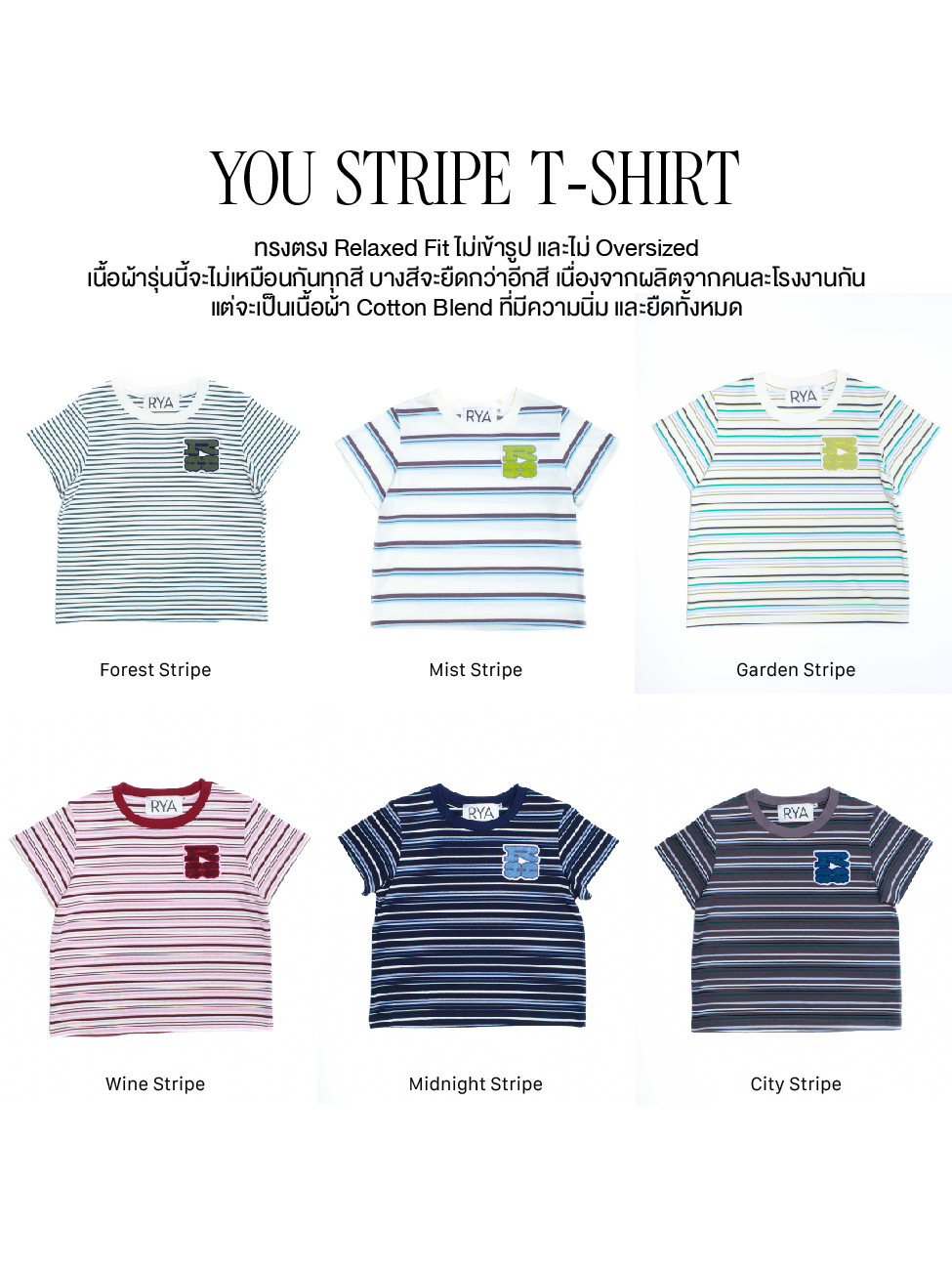 YOU STRIPE T-SHIRT

ทรงตรง Relaxed Fit ไม่เข้ารูป และไม่ Oversized
เนื้อผ้ารุ่นนี้จะไม่เหมือนกันทุกสี บางสีจะยืดกว่าอีกสี เนื่องจากผลิตจากคนละโรงงานกัน
แต่จะเป็นเนื้อผ้า Cotton Blend ที่มีความนิ่ม และยืดทั้งหมด

RYA

Forest Stripe

RYA

Mist Stripe

RYA

Garden Stripe

RYA

Wine Stripe

RYA

Midnight Stripe

RYA

City Stripe